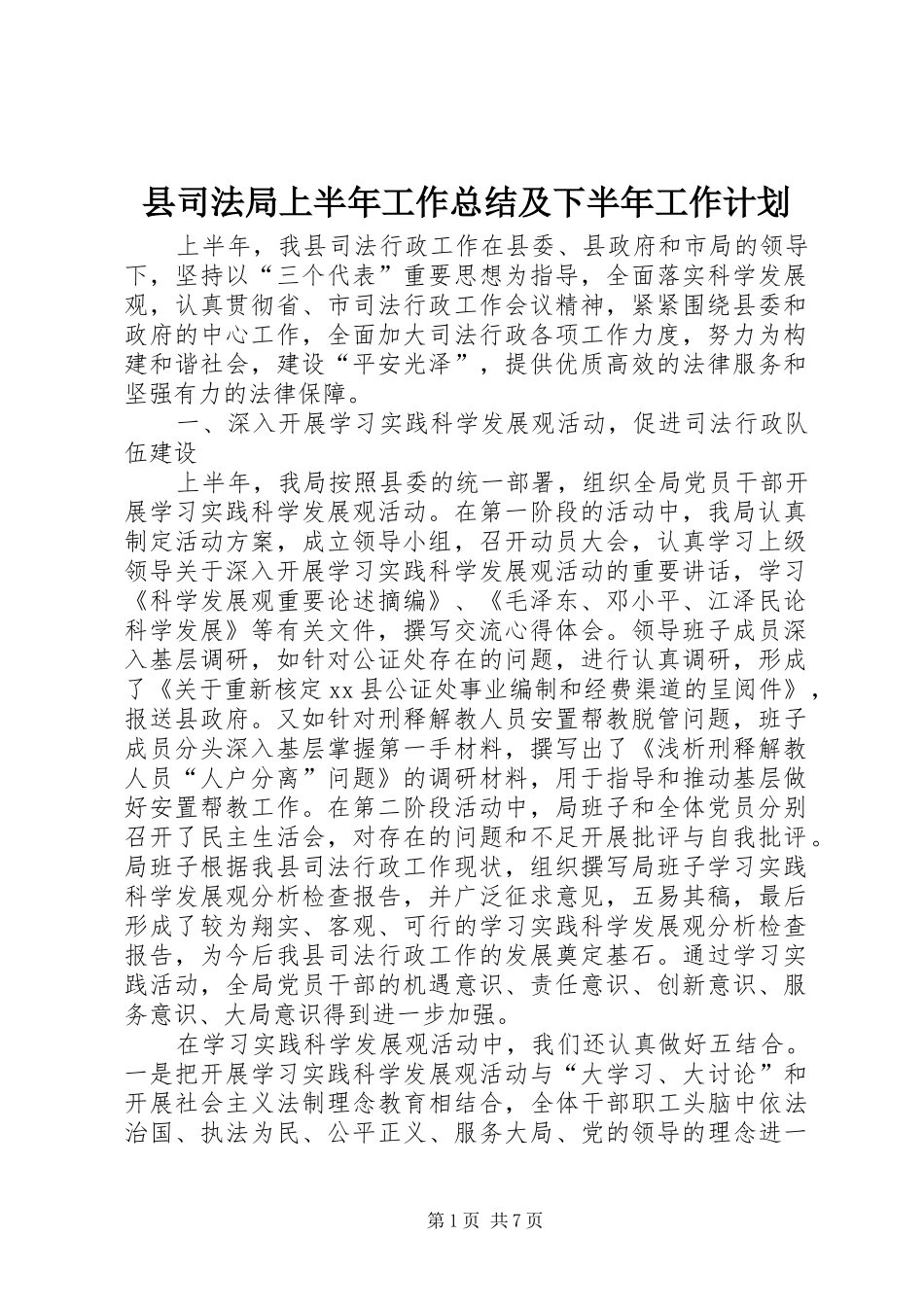 县司法局上半年工作总结及下半年工作计划

上半年，我县司法行政工作在县委、县政府和市局的领导下，坚持以“三个代表”重要思想为指导，全面落实科学发展观，认真贯彻省、市司法行政工作会议精神，紧紧围绕县委和政府的中心工作，全面加大司法行政各项工作力度，努力为构建和谐社会，建设“平安光泽”，提供优质高效的法律服务和坚强有力的法律保障。

一、深入开展学习实践科学发展观活动，促进司法行政队伍建设

上半年，我局按照县委的统一部署，组织全局党员干部开展学习实践科学发展观活动。在第一阶段的活动中，我局认真制定活动方案，成立领导小组，召开动员大会，认真学习上级领导关于深入开展学习实践科学发展观活动的重要讲话，学习《科学发展观重要论述摘编》、《毛泽东、邓小平、江泽民论科学发展》等有关文件，撰写交流心得体会。领导班子成员深入基层调研，如针对公证处存在的问题，进行认真调研，形成了《关于重新核定xx县公证处事业编制和经费渠道的呈阅件》，报送县政府。又如针对刑释解教人员安置帮教脱管问题，班子成员分头深入基层掌握第一手材料，撰写出了《浅析刑释解教人员“人户分离”问题》的调研材料，用于指导和推动基层做好安置帮教工作。在第二阶段活动中，局班子和全体党员分别召开了民主生活会，对存在的问题和不足开展批评与自我批评。局班子根据我县司法行政工作现状，组织撰写局班子学习实践科学发展观分析检查报告，并广泛征求意见，五易其稿，最后形成了较为翔实、客观、可行的学习实践科学发展观分析检查报告，为今后我县司法行政工作的发展奠定基石。通过学习实践活动，全局党员干部的机遇意识、责任意识、创新意识、服务意识、大局意识得到进一步加强。

在学习实践科学发展观活动中，我们还认真做好五结合。一是把开展学习实践科学发展观活动与“大学习、大讨论”和开展社会主义法制理念教育相结合，全体干部职工头脑中依法治国、执法为民、公平正义、服务大局、党的领导的理念进一

第1页 共7页